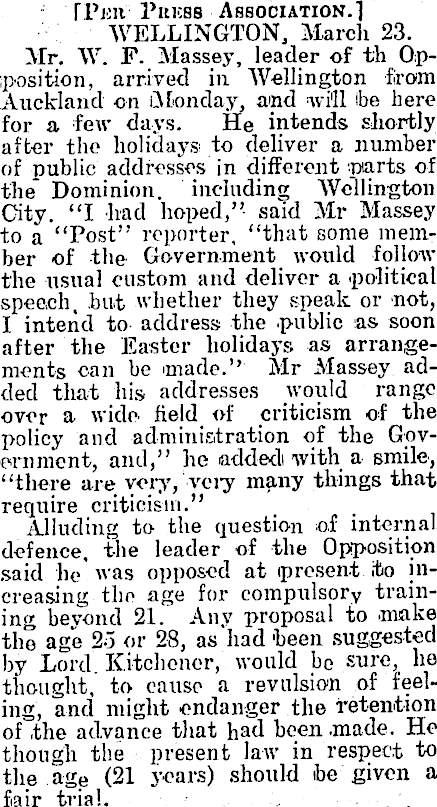 [Per Press Association.]
WELLINGTON, March 23.

Mr. W. F. Massey, leader of th Opposition, arrived in Wellington from Auckland on Monday, and will be here for a few days. He intends shortly after the holidays to deliver a number of public addresses in different parts of the Dominion, including Wellington City. "I had hoped," said Mr Massey to a "Post" reporter, "that some member of the Government would follow the usual custom and deliver a political speech, but whether they speak or not, I intend to address the public as soon after the Easter holidays as arrangements can be made." Mr Massey added that his addresses would range over a wide field of criticism of the policy and administration of the Government, and," he added with a smile, "there are very, very many things that require criticism."

Alluding to the question of internal defence, the leader of the Opposition said he was opposed at present to increasing the age for compulsory training beyond 21. Any proposal to make the age 25 or 28, as had been suggested by Lord Kitchener, would be sure, he thought, to cause a revulsion of feeling, and might endanger the retention of the advance that had been made. He though the present law in respect to the age (21 years) should be given a fair trial.